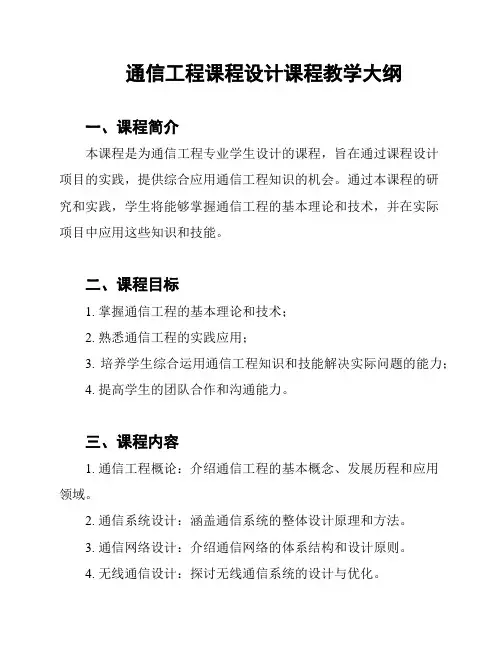 通信工程课程设计课程教学大纲

一、课程简介

本课程是为通信工程专业学生设计的课程，旨在通过课程设计项目的实践，提供综合应用通信工程知识的机会。通过本课程的研究和实践，学生将能够掌握通信工程的基本理论和技术，并在实际项目中应用这些知识和技能。

二、课程目标

1. 掌握通信工程的基本理论和技术；

2. 熟悉通信工程的实践应用；

3. 培养学生综合运用通信工程知识和技能解决实际问题的能力；

4. 提高学生的团队合作和沟通能力。

三、课程内容

1. 通信工程概论：介绍通信工程的基本概念、发展历程和应用领域。

2. 通信系统设计：涵盖通信系统的整体设计原理和方法。

3. 通信网络设计：介绍通信网络的体系结构和设计原则。

4. 无线通信设计：探讨无线通信系统的设计与优化。